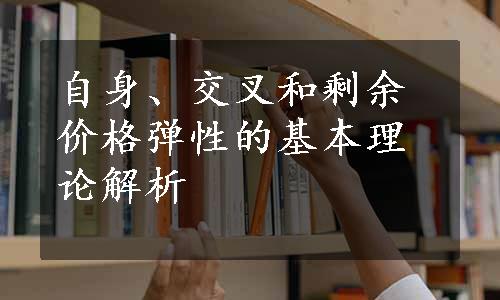 自身、交叉和剩余价格弹性的基本理论解析